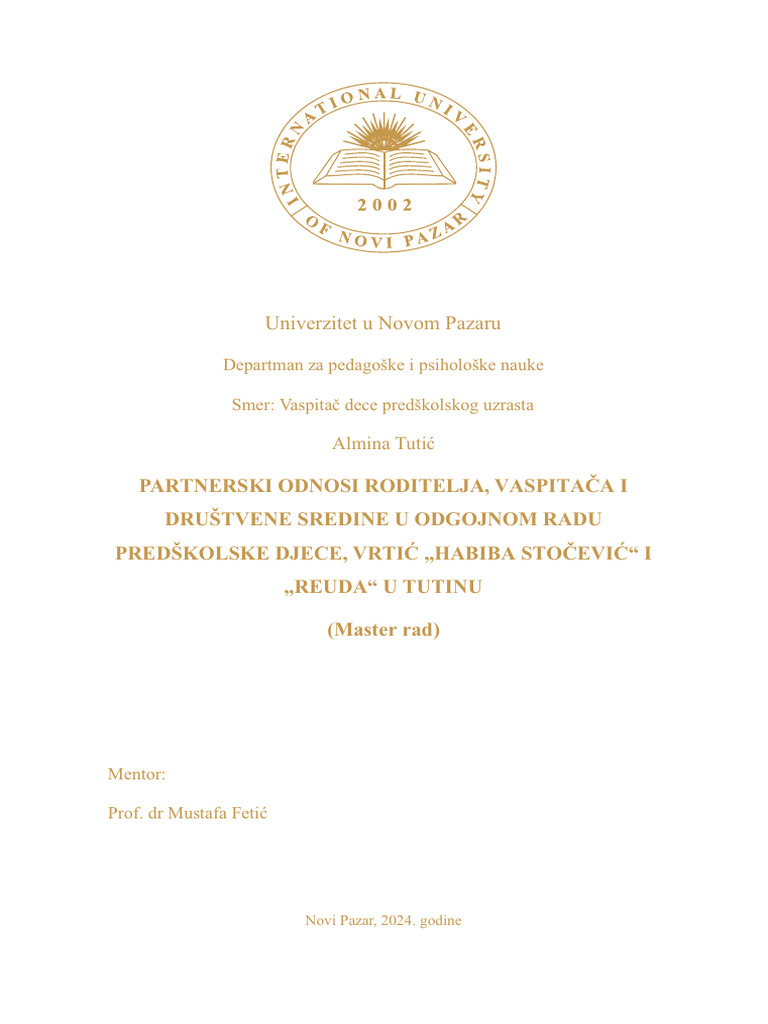 INTERNATIONAL UNIVERSITY OF NOVI PAZAR
2002

Univerzitet u Novom Pazaru

Departman za pedagoške i psihološke nauke

Smer: Vaspitač dece predškolskog uzrasta

Almina Tutić

PARTNERSKI ODNOSI RODITELJA, VASPITAČA I DRUŠTVENE SREDINE U ODGOJNOM RADU PREDŠKOLSKE DJECE, VRTIĆ „HABIBA STOČEVIĆ“ I „REUDA“ U TUTINU

(Master rad)

Mentor:

Prof. dr Mustafa Fetić

Novi Pazar, 2024. godine